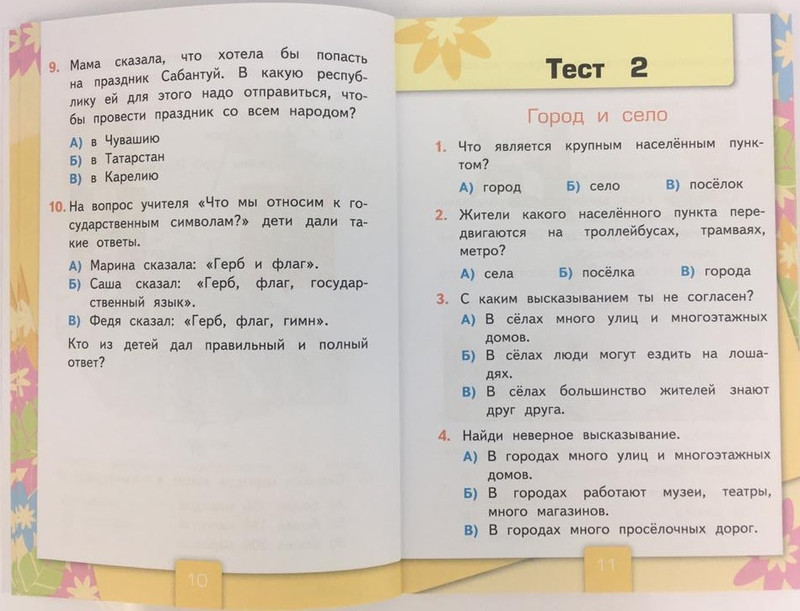 9. Мама сказала, что хотела бы попасть на праздник Сабантуй. В какую республику ей для этого надо отправиться, чтобы провести праздник со всем народом?

А) в Чувашию
Б) в Татарстан
В) в Карелию

10. На вопрос учителя «Что мы относим к государственным символам?» дети дали такие ответы.

А) Марина сказала: «Герб и флаг».
Б) Саша сказал: «Герб, флаг, государственный язык».
В) Федя сказал: «Герб, флаг, гимн».

Кто из детей дал правильный и полный ответ?

10

Тест 2

Город и село

1. Что является крупным населённым пунктом?

А) город Б) село В) посёлок

2. Жители какого населённого пункта передвигаются на троллейбусах, трамваях, метро?

А) села Б) посёлка В) города

3. С каким высказыванием ты не согласен?

А) В сёлах много улиц и многоэтажных домов.
Б) В сёлах люди могут ездить на лошадях.
В) В сёлах большинство жителей знают друг друга.

4. Найди неверное высказывание.

А) В городах много улиц и многоэтажных домов.
Б) В городах работают музеи, театры, много магазинов.
В) В городах много просёлочных дорог.

11